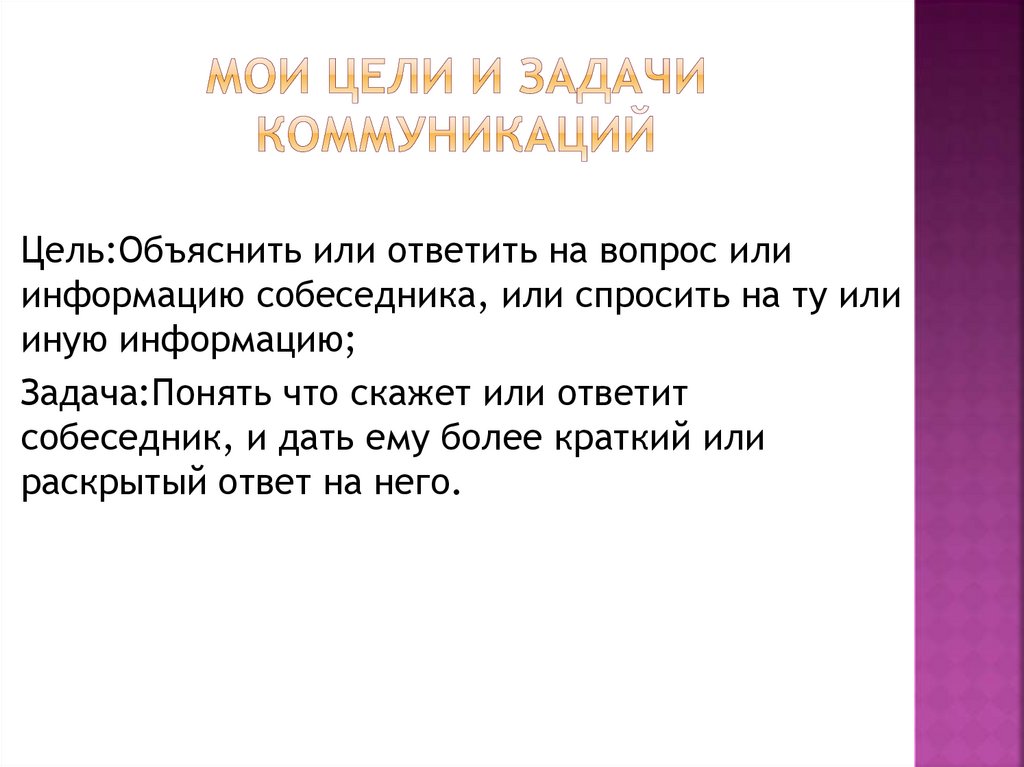 МОИ ЦЕЛИ И ЗАДАЧИ КОММУНИКАЦИЙ

Цель:Объяснить или ответить на вопрос или информацию собеседника, или спросить на ту или иную информацию;

Задача:Понять что скажет или ответит собеседник, и дать ему более краткий или раскрытый ответ на него.